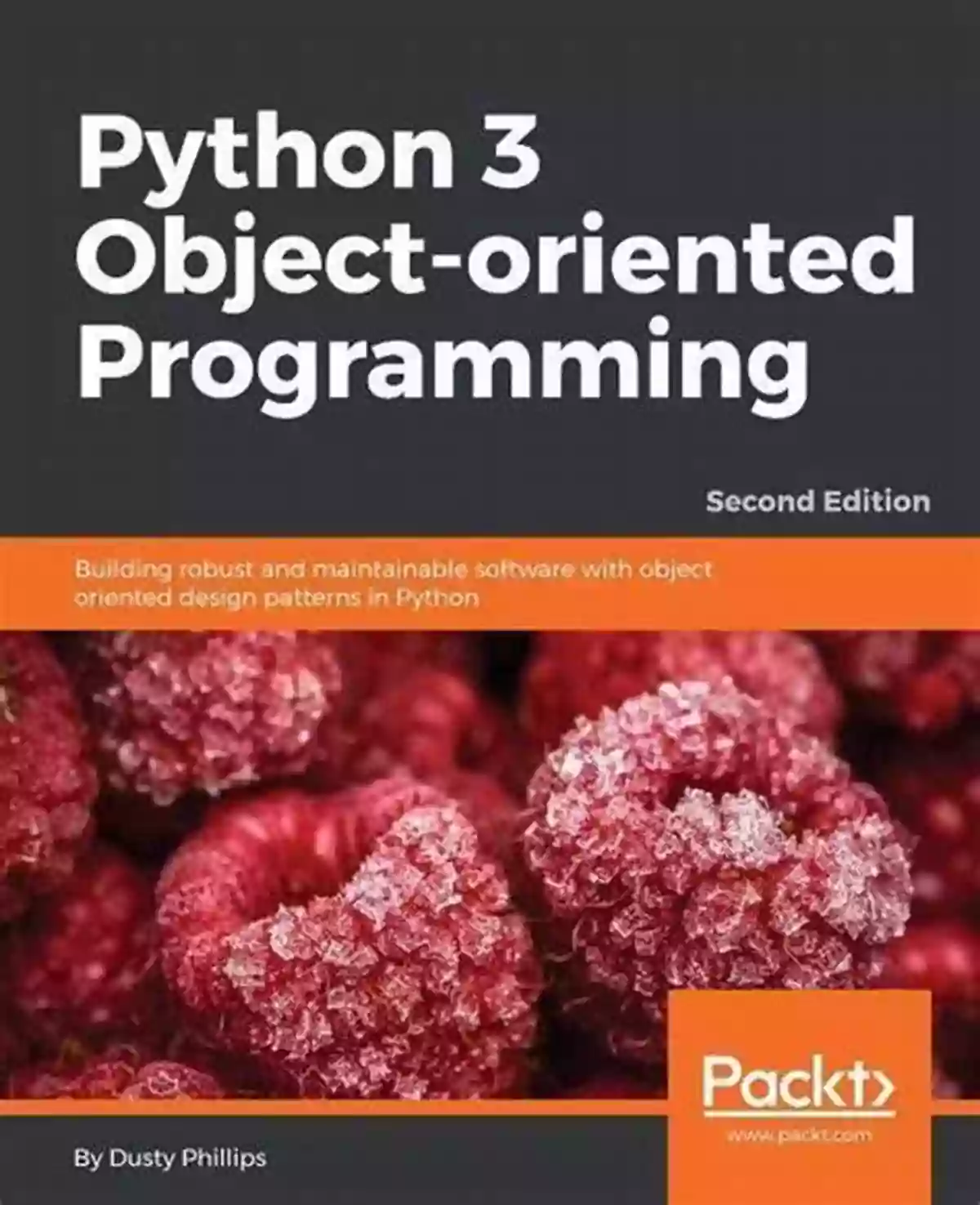 Python 3 Object-oriented Programming

Second Edition

Building robust and maintainable software with object oriented design patterns in Python

Packt>

www.packt.com

By Dusty Phillips